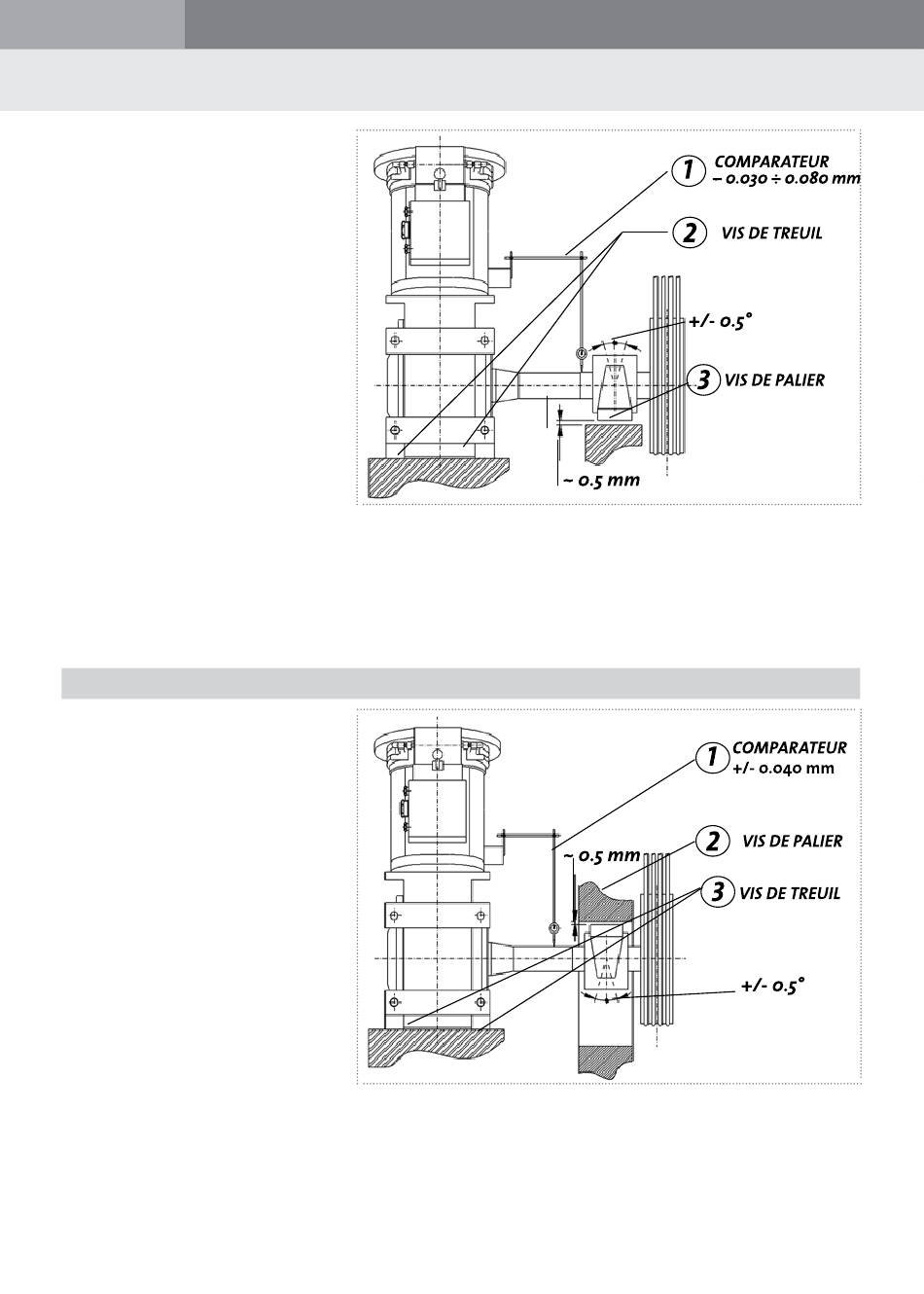 1 COMPARATEUR – 0.030 ÷ 0.080 mm

2 VIS DE TREUIL

+/- 0.5°

3 VIS DE PALIER

~ 0.5 mm

1 COMPARATEUR +/- 0.040 mm

2 VIS DE PALIER

~ 0.5 mm

3 VIS DE TREUIL

+/- 0.5°